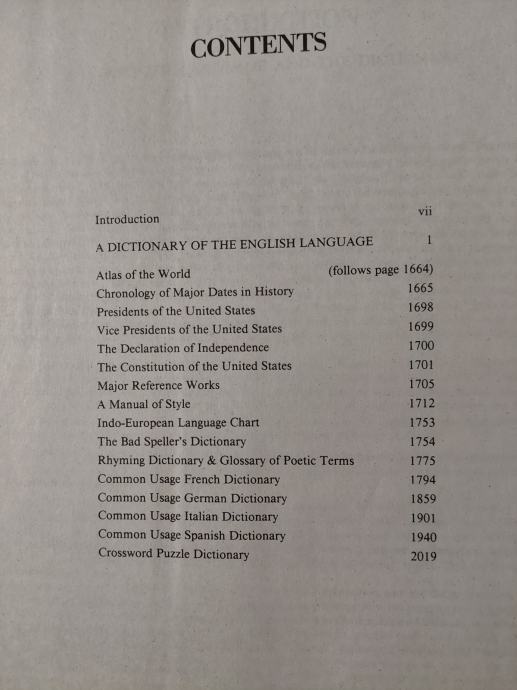 CONTENTS

| | |
|---|---|
| Introduction | vii |
| A DICTIONARY OF THE ENGLISH LANGUAGE | 1 |
| Atlas of the World | (follows page 1664) |
| Chronology of Major Dates in History | 1665 |
| Presidents of the United States | 1698 |
| Vice Presidents of the United States | 1699 |
| The Declaration of Independence | 1700 |
| The Constitution of the United States | 1701 |
| Major Reference Works | 1705 |
| A Manual of Style | 1712 |
| Indo-European Language Chart | 1753 |
| The Bad Speller's Dictionary | 1754 |
| Rhyming Dictionary & Glossary of Poetic Terms | 1775 |
| Common Usage French Dictionary | 1794 |
| Common Usage German Dictionary | 1859 |
| Common Usage Italian Dictionary | 1901 |
| Common Usage Spanish Dictionary | 1940 |
| Crossword Puzzle Dictionary | 2019 |